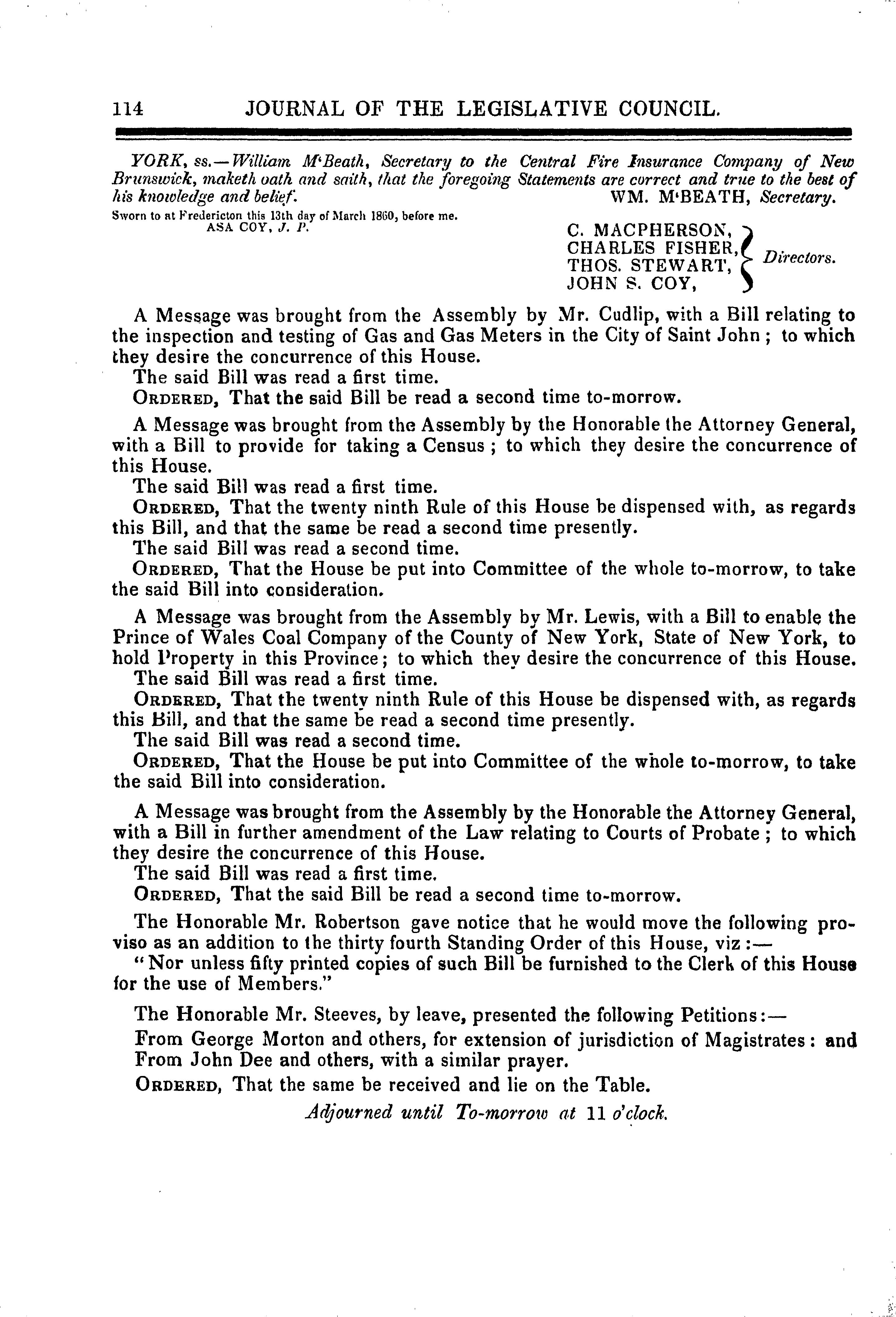 114 JOURNAL OF THE LEGISLATIVE COUNCIL.

YORK, ss.—William M'Beath, Secretary to the Central Fire Insurance Company of New Brunswick, maketh oath and saith, that the foregoing Statements are correct and true to the best of his knowledge and belief. WM. M'BEATH, Secretary.

Sworn to at Fredericton this 13th day of March 1860, before me.
ASA COY, J. P.

C. MACPHERSON,
CHARLES FISHER,
THOS. STEWART,
JOHN S. COY,
Directors.

A Message was brought from the Assembly by Mr. Cudlip, with a Bill relating to the inspection and testing of Gas and Gas Meters in the City of Saint John; to which they desire the concurrence of this House.
The said Bill was read a first time.
ORDERED, That the said Bill be read a second time to-morrow.

A Message was brought from the Assembly by the Honorable the Attorney General, with a Bill to provide for taking a Census; to which they desire the concurrence of this House.
The said Bill was read a first time.
ORDERED, That the twenty ninth Rule of this House be dispensed with, as regards this Bill, and that the same be read a second time presently.
The said Bill was read a second time.
ORDERED, That the House be put into Committee of the whole to-morrow, to take the said Bill into consideration.

A Message was brought from the Assembly by Mr. Lewis, with a Bill to enable the Prince of Wales Coal Company of the County of New York, State of New York, to hold Property in this Province; to which they desire the concurrence of this House.
The said Bill was read a first time.
ORDERED, That the twenty ninth Rule of this House be dispensed with, as regards this Bill, and that the same be read a second time presently.
The said Bill was read a second time.
ORDERED, That the House be put into Committee of the whole to-morrow, to take the said Bill into consideration.

A Message was brought from the Assembly by the Honorable the Attorney General, with a Bill in further amendment of the Law relating to Courts of Probate; to which they desire the concurrence of this House.
The said Bill was read a first time.
ORDERED, That the said Bill be read a second time to-morrow.

The Honorable Mr. Robertson gave notice that he would move the following proviso as an addition to the thirty fourth Standing Order of this House, viz:—
"Nor unless fifty printed copies of such Bill be furnished to the Clerk of this House for the use of Members."

The Honorable Mr. Steeves, by leave, presented the following Petitions:—
From George Morton and others, for extension of jurisdiction of Magistrates: and From John Dee and others, with a similar prayer.
ORDERED, That the same be received and lie on the Table.

Adjourned until To-morrow at 11 o'clock.